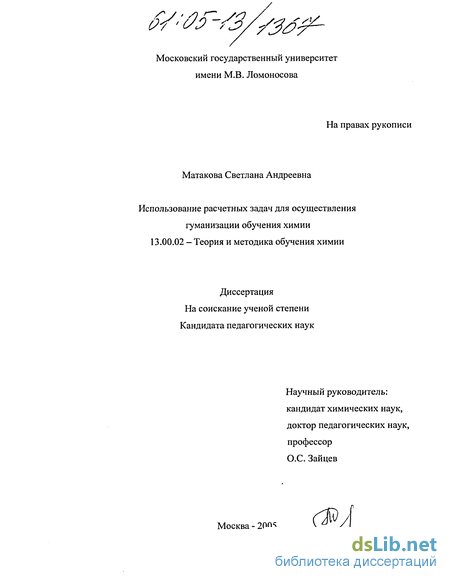 61:05-13/1364

Московский государственный университет
имени М.В. Ломоносова

На правах рукописи

Матакова Светлана Андреевна

Использование расчетных задач для осуществления
гуманизации обучения химии
13.00.02 – Теория и методика обучения химии

Диссертация
На соискание ученой степени
Кандидата педагогических наук

Научный руководитель:
кандидат химических наук,
доктор педагогических наук,
профессор
О.С. Зайцев

Москва - 2005

dsLib.net
библиотека диссертаций